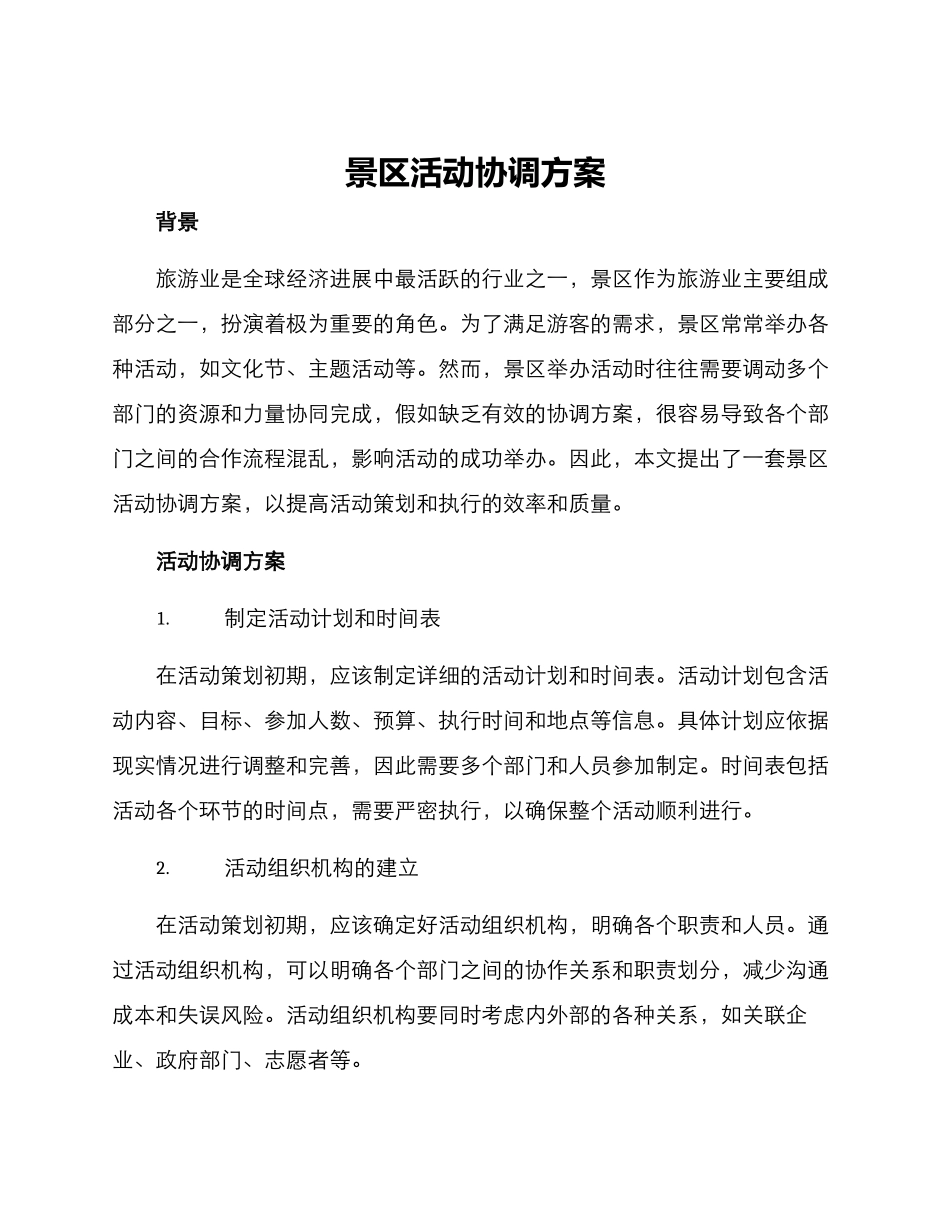 景区活动协调方案

背景

旅游业是全球经济进展中最活跃的行业之一，景区作为旅游业主要组成部分之一，扮演着极为重要的角色。为了满足游客的需求，景区常常举办各种活动，如文化节、主题活动等。然而，景区举办活动时往往需要调动多个部门的资源和力量协同完成，假如缺乏有效的协调方案，很容易导致各个部门之间的合作流程混乱，影响活动的成功举办。因此，本文提出了一套景区活动协调方案，以提高活动策划和执行的效率和质量。

活动协调方案

1. 制定活动计划和时间表

在活动策划初期，应该制定详细的活动计划和时间表。活动计划包含活动内容、目标、参加人数、预算、执行时间和地点等信息。具体计划应依据现实情况进行调整和完善，因此需要多个部门和人员参加制定。时间表包括活动各个环节的时间点，需要严密执行，以确保整个活动顺利进行。

2. 活动组织机构的建立

在活动策划初期，应该确定好活动组织机构，明确各个职责和人员。通过活动组织机构，可以明确各个部门之间的协作关系和职责划分，减少沟通成本和失误风险。活动组织机构要同时考虑内外部的各种关系，如关联企业、政府部门、志愿者等。